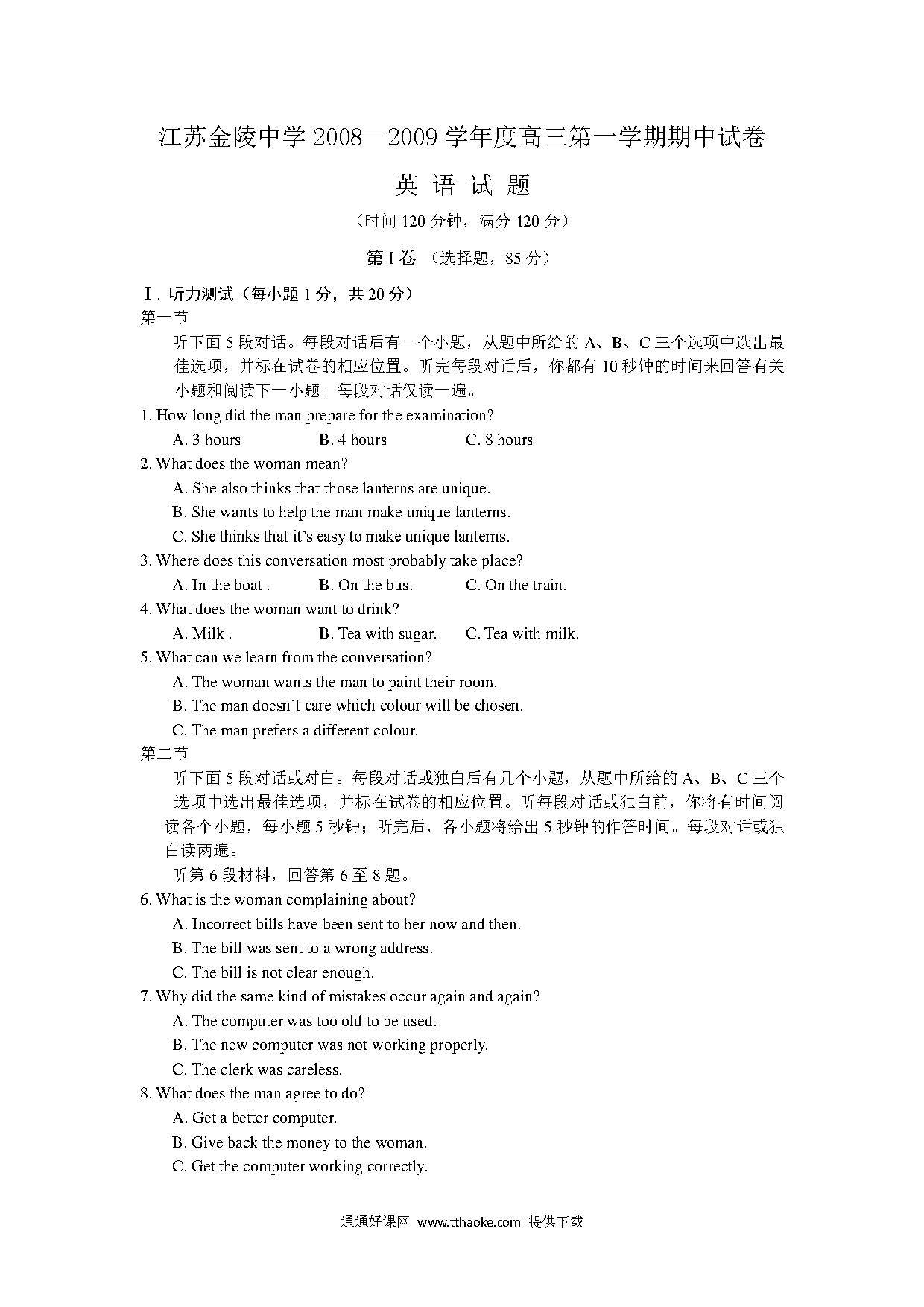 江苏金陵中学 2008—2009 学年度高三第一学期期中试卷

英 语 试 题

（时间 120 分钟，满分 120 分）

第 I 卷 （选择题，85 分）

Ⅰ. 听力测试（每小题 1 分，共 20 分）

第一节

听下面 5 段对话。每段对话后有一个小题，从题中所给的 A、B、C 三个选项中选出最佳选项，并标在试卷的相应位置。听完每段对话后，你都有 10 秒钟的时间来回答有关小题和阅读下一小题。每段对话仅读一遍。

1. How long did the man prepare for the examination?

A. 3 hours B. 4 hours C. 8 hours

2. What does the woman mean?

A. She also thinks that those lanterns are unique.

B. She wants to help the man make unique lanterns.

C. She thinks that it's easy to make unique lanterns.

3. Where does this conversation most probably take place?

A. In the boat . B. On the bus. C. On the train.

4. What does the woman want to drink?

A. Milk . B. Tea with sugar. C. Tea with milk.

5. What can we learn from the conversation?

A. The woman wants the man to paint their room.

B. The man doesn't care which colour will be chosen.

C. The man prefers a different colour.

第二节

听下面 5 段对话或对白。每段对话或独白后有几个小题，从题中所给的 A、B、C 三个选项中选出最佳选项，并标在试卷的相应位置。听每段对话或独白前，你将有时间阅读各个小题，每小题 5 秒钟；听完后，各小题将给出 5 秒钟的作答时间。每段对话或独白读两遍。

听第 6 段材料，回答第 6 至 8 题。

6. What is the woman complaining about?

A. Incorrect bills have been sent to her now and then.

B. The bill was sent to a wrong address.

C. The bill is not clear enough.

7. Why did the same kind of mistakes occur again and again?

A. The computer was too old to be used.

B. The new computer was not working properly.

C. The clerk was careless.

8. What does the man agree to do?

A. Get a better computer.

B. Give back the money to the woman.

C. Get the computer working correctly.

通通好课网 www.tthaoke.com 提供下载